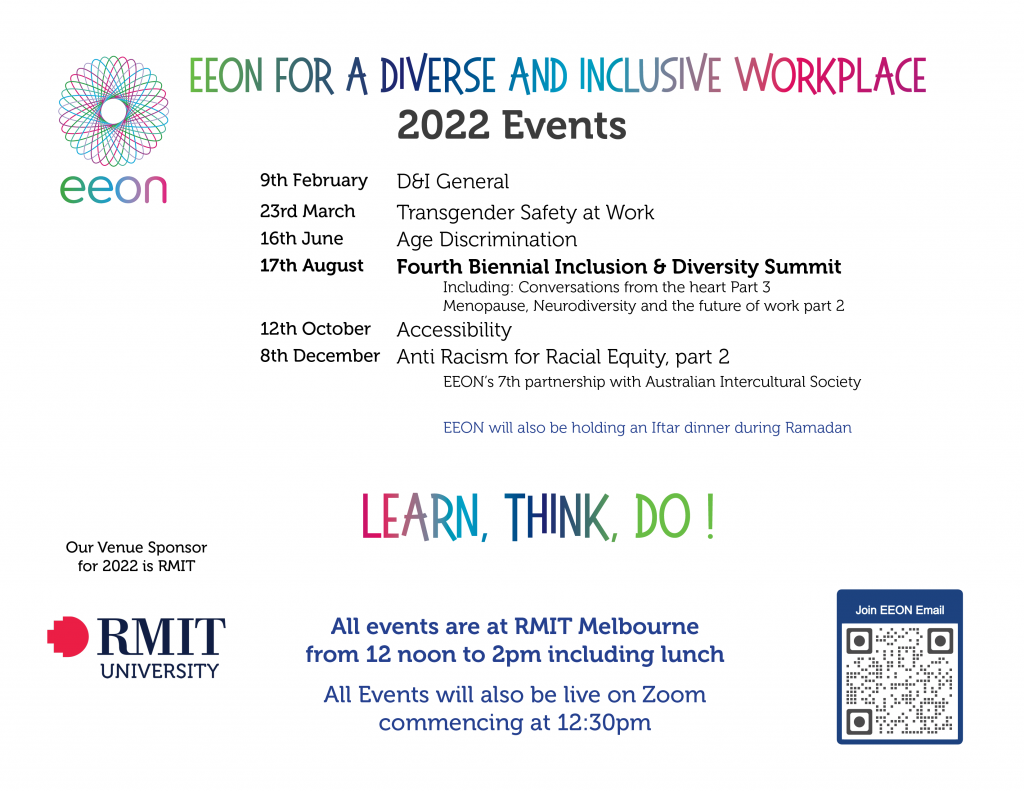 eeon

EEON FOR A DIVERSE AND INCLUSIVE WORKPLACE
2022 Events

9th February D&I General
23rd March Transgender Safety at Work
16th June Age Discrimination
17th August Fourth Biennial Inclusion & Diversity Summit
Including: Conversations from the heart Part 3
Menopause, Neurodiversity and the future of work part 2
12th October Accessibility
8th December Anti Racism for Racial Equity, part 2
EEON's 7th partnership with Australian Intercultural Society

EEON will also be holding an Iftar dinner during Ramadan

LEARN, THINK, DO !

Our Venue Sponsor for 2022 is RMIT

RMIT
UNIVERSITY

All events are at RMIT Melbourne from 12 noon to 2pm including lunch

All Events will also be live on Zoom commencing at 12:30pm

Join EEON Email